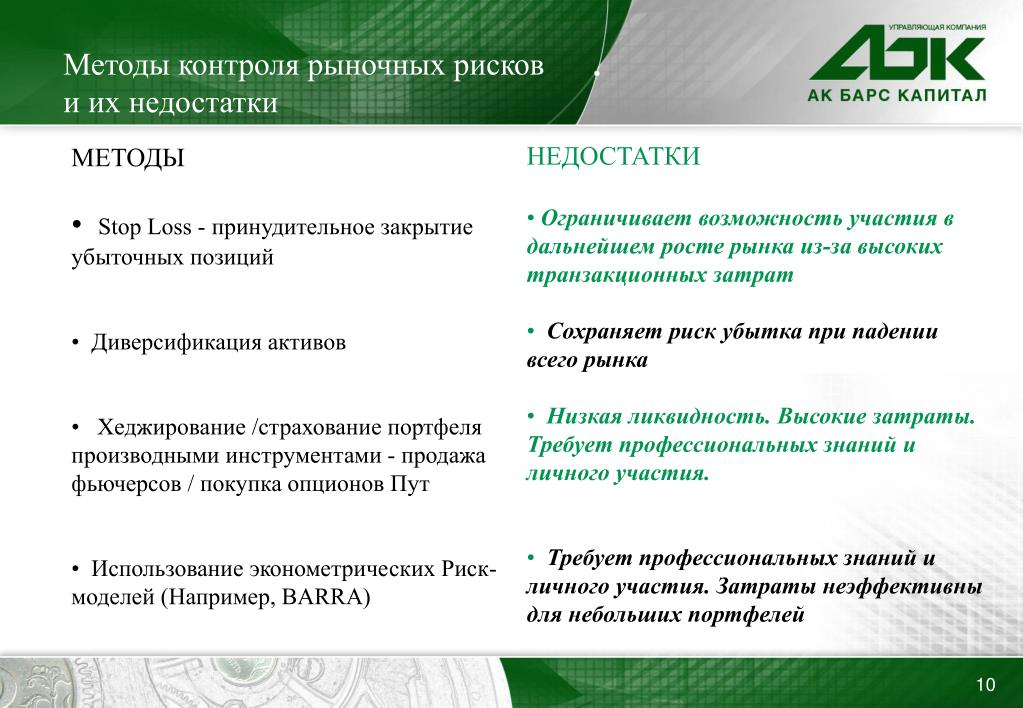 Методы контроля рыночных рисков и их недостатки

УПРАВЛЯЮЩАЯ КОМПАНИЯ
АБК
АК БАРС КАПИТАЛ

МЕТОДЫ

• Stop Loss - принудительное закрытие убыточных позиций

• Диверсификация активов

• Хеджирование /страхование портфеля производными инструментами - продажа фьючерсов / покупка опционов Пут

• Использование эконометрических Риск-моделей (Например, BARRA)

НЕДОСТАТКИ

• Ограничивает возможность участия в дальнейшем росте рынка из-за высоких транзакционных затрат

• Сохраняет риск убытка при падении всего рынка

• Низкая ликвидность. Высокие затраты. Требует профессиональных знаний и личного участия.

• Требует профессиональных знаний и личного участия. Затраты неэффективны для небольших портфелей

10